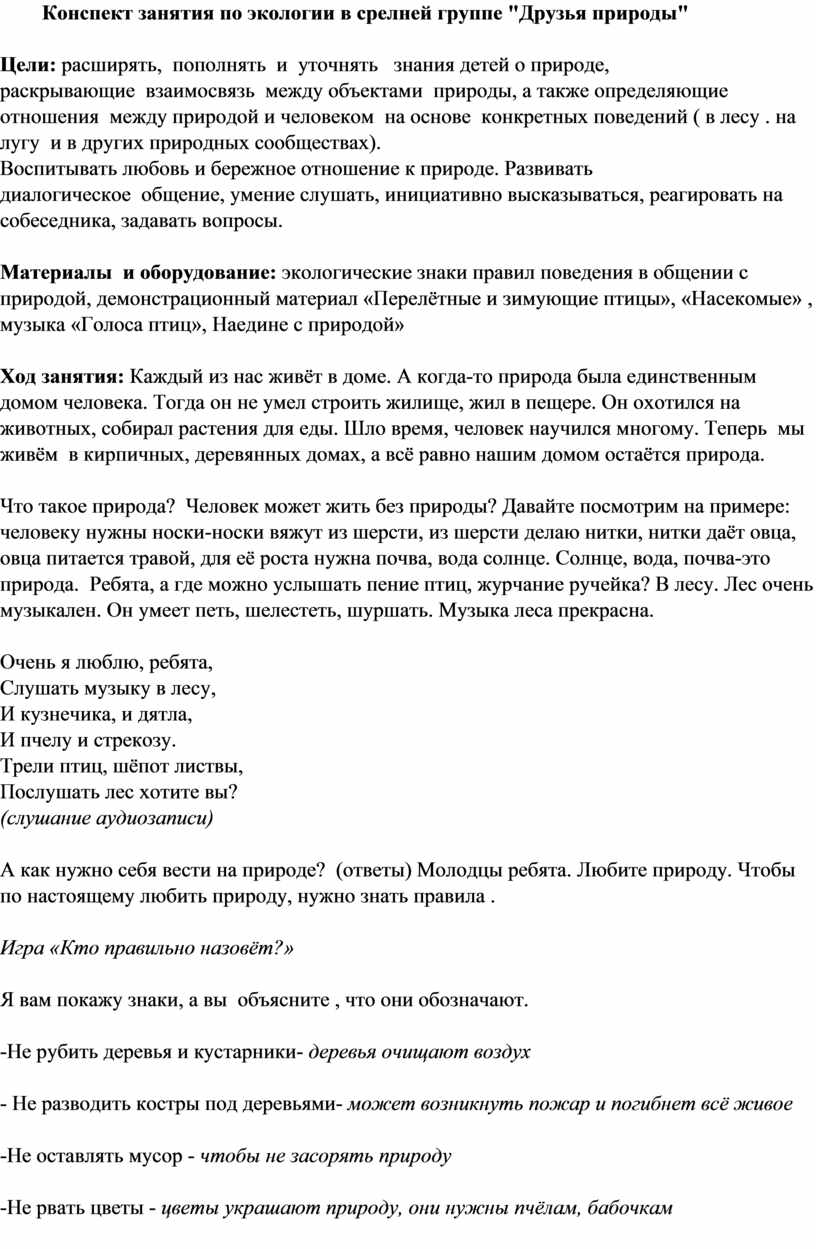 Конспект занятия по экологии в срелней группе "Друзья природы"

Цели: расширять, пополнять и уточнять знания детей о природе, раскрывающие взаимосвязь между объектами природы, а также определяющие отношения между природой и человеком на основе конкретных поведений ( в лесу . на лугу и в других природных сообществах).
Воспитывать любовь и бережное отношение к природе. Развивать диалогическое общение, умение слушать, инициативно высказываться, реагировать на собеседника, задавать вопросы.

Материалы и оборудование: экологические знаки правил поведения в общении с природой, демонстрационный материал «Перелётные и зимующие птицы», «Насекомые» , музыка «Голоса птиц», Наедине с природой»

Ход занятия: Каждый из нас живёт в доме. А когда-то природа была единственным домом человека. Тогда он не умел строить жилище, жил в пещере. Он охотился на животных, собирал растения для еды. Шло время, человек научился многому. Теперь мы живём в кирпичных, деревянных домах, а всё равно нашим домом остаётся природа.

Что такое природа? Человек может жить без природы? Давайте посмотрим на примере: человеку нужны носки-носки вяжут из шерсти, из шерсти делаю нитки, нитки даёт овца, овца питается травой, для её роста нужна почва, вода солнце. Солнце, вода, почва-это природа. Ребята, а где можно услышать пение птиц, журчание ручейка? В лесу. Лес очень музыкален. Он умеет петь, шелестеть, шуршать. Музыка леса прекрасна.

Очень я люблю, ребята,
Слушать музыку в лесу,
И кузнечика, и дятла,
И пчелу и стрекозу.
Трели птиц, шёпот листвы,
Послушать лес хотите вы?
(слушание аудиозаписи)

А как нужно себя вести на природе? (ответы) Молодцы ребята. Любите природу. Чтобы по настоящему любить природу, нужно знать правила .

Игра «Кто правильно назовёт?»

Я вам покажу знаки, а вы объясните , что они обозначают.

-Не рубить деревья и кустарники- деревья очищают воздух

- Не разводить костры под деревьями- может возникнуть пожар и погибнет всё живое

-Не оставлять мусор - чтобы не засорять природу

-Не рвать цветы - цветы украшают природу, они нужны пчёлам, бабочкам